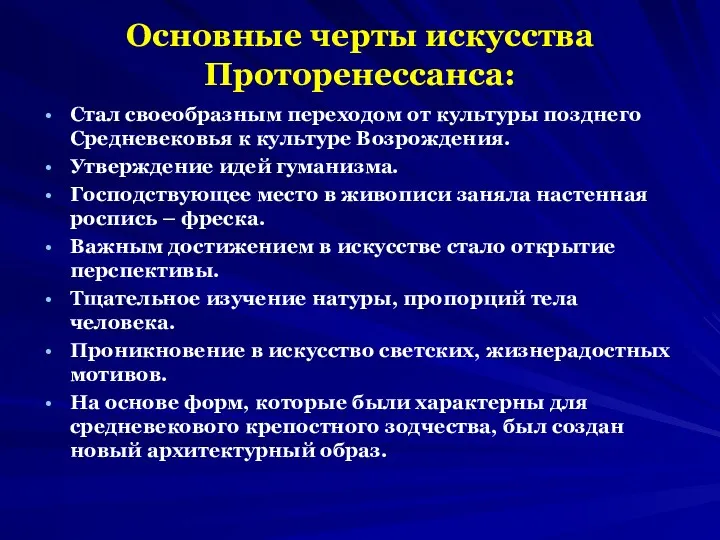 Основные черты искусства Проторенессанса:

• Стал своеобразным переходом от культуры позднего Средневековья к культуре Возрождения.
• Утверждение идей гуманизма.
• Господствующее место в живописи заняла настенная роспись – фреска.
• Важным достижением в искусстве стало открытие перспективы.
• Тщательное изучение натуры, пропорций тела человека.
• Проникновение в искусство светских, жизнерадостных мотивов.
• На основе форм, которые были характерны для средневекового крепостного зодчества, был создан новый архитектурный образ.